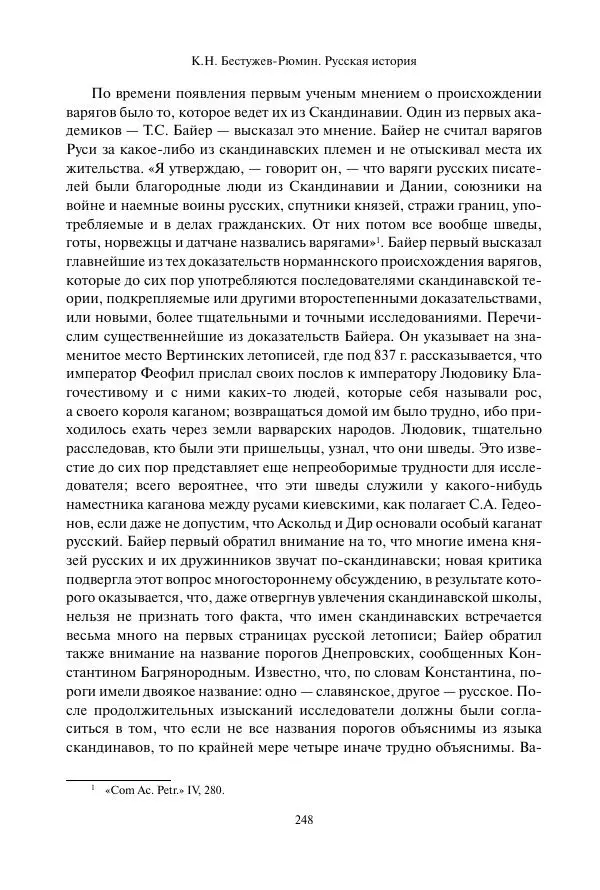 К.Н. Бестужев-Рюмин. Русская история

По времени появления первым ученым мнением о происхождении варягов было то, которое ведет их из Скандинавии. Один из первых академиков — Т.С. Байер — высказал это мнение. Байер не считал варягов Руси за какое-либо из скандинавских племен и не отыскивал места их жительства. «Я утверждаю, — говорит он, — что варяги русских писателей были благородные люди из Скандинавии и Дании, союзники на войне и наемные воины русских, спутники князей, стражи границ, употребляемые и в делах гражданских. От них потом все вообще шведы, готы, норвежцы и датчане назвались варягами»$^1$. Байер первый высказал главнейшие из тех доказательств норманнского происхождения варягов, которые до сих пор употребляются последователями скандинавской теории, подкрепляемые или другими второстепенными доказательствами, или новыми, более тщательными и точными исследованиями. Перечислим существеннейшие из доказательств Байера. Он указывает на знаменитое место Вертинских летописей, где под 837 г. рассказывается, что император Феофил прислал своих послов к императору Людовику Благочестивому и с ними каких-то людей, которые себя называли рос, а своего короля каганом; возвращаться домой им было трудно, ибо приходилось ехать через земли варварских народов. Людовик, тщательно расследовав, кто были эти пришельцы, узнал, что они шведы. Это известие до сих пор представляет еще непреоборимые трудности для исследователя; всего вероятнее, что эти шведы служили у какого-нибудь наместника каганова между русами киевскими, как полагает С.А. Гедеонов, если даже не допустим, что Аскольд и Дир основали особый каганат русский. Байер первый обратил внимание на то, что многие имена князей русских и их дружинников звучат по-скандинавски; новая критика подвергла этот вопрос многостороннему обсуждению, в результате которого оказывается, что, даже отвергнув увлечения скандинавской школы, нельзя не признать того факта, что имен скандинавских встречается весьма много на первых страницах русской летописи; Байер обратил также внимание на название порогов Днепровских, сообщенных Константином Багрянородным. Известно, что, по словам Константина, пороги имели двоякое название: одно — славянское, другое — русское. После продолжительных изысканий исследователи должны были согласиться в том, что если не все названия порогов объяснимы из языка скандинавов, то по крайней мере четыре иначе трудно объяснимы. Ва-

$^1$ «Com Ac. Petr.» IV, 280.

248